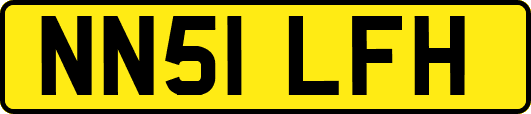 NN51 LFH